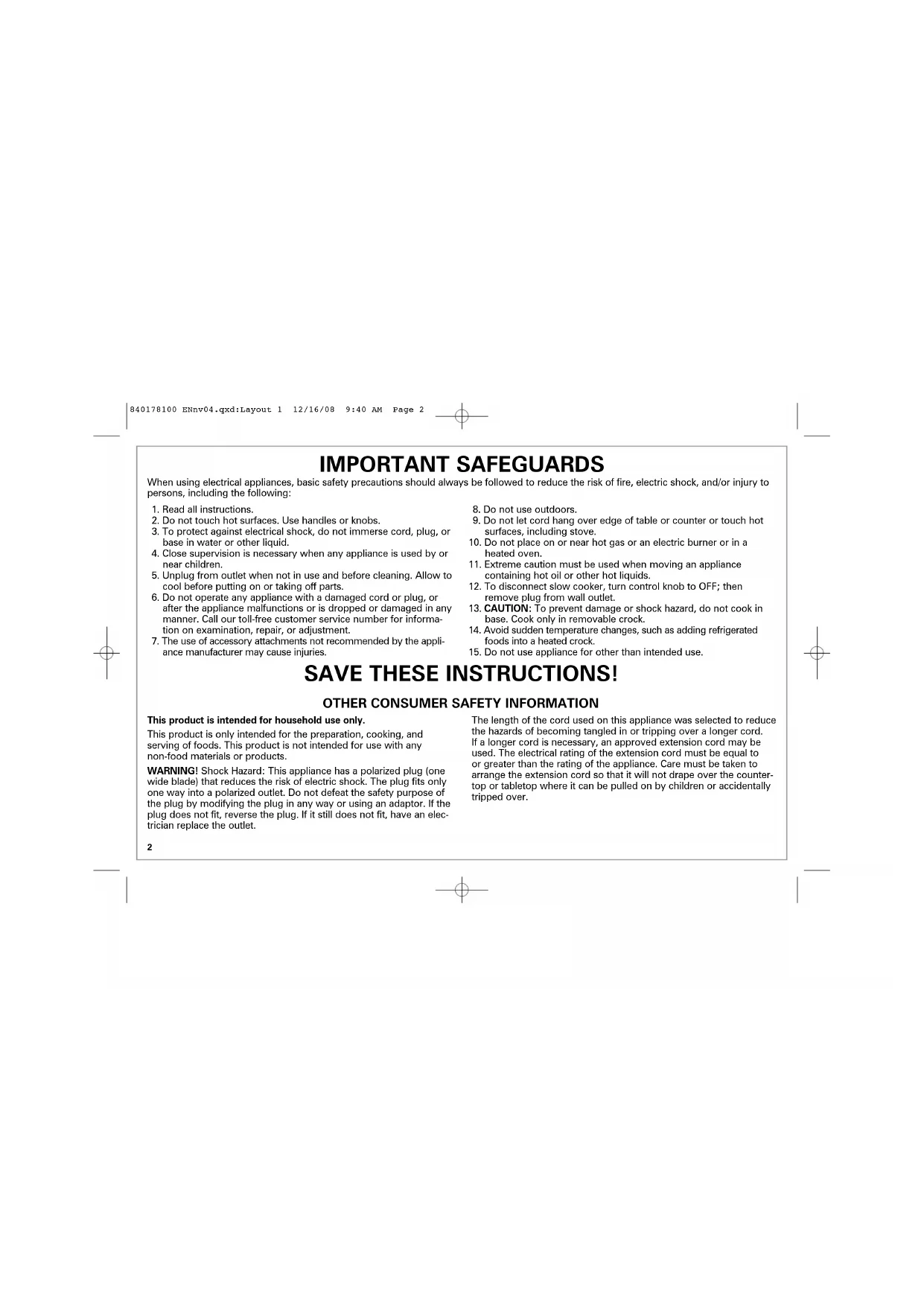 840178100 ENnv04.qxd:Layout 1 12/16/08 9:40 AM Page 2

IMPORTANT SAFEGUARDS

When using electrical appliances, basic safety precautions should always be followed to reduce the risk of fire, electric shock, and/or injury to persons, including the following:

1. Read all instructions.
2. Do not touch hot surfaces. Use handles or knobs.
3. To protect against electrical shock, do not immerse cord, plug, or base in water or other liquid.
4. Close supervision is necessary when any appliance is used by or near children.
5. Unplug from outlet when not in use and before cleaning. Allow to cool before putting on or taking off parts.
6. Do not operate any appliance with a damaged cord or plug, or after the appliance malfunctions or is dropped or damaged in any manner. Call our toll-free customer service number for information on examination, repair, or adjustment.
7. The use of accessory attachments not recommended by the appliance manufacturer may cause injuries.
8. Do not use outdoors.
9. Do not let cord hang over edge of table or counter or touch hot surfaces, including stove.
10. Do not place on or near hot gas or an electric burner or in a heated oven.
11. Extreme caution must be used when moving an appliance containing hot oil or other hot liquids.
12. To disconnect slow cooker, turn control knob to OFF; then remove plug from wall outlet.
13. CAUTION: To prevent damage or shock hazard, do not cook in base. Cook only in removable crock.
14. Avoid sudden temperature changes, such as adding refrigerated foods into a heated crock.
15. Do not use appliance for other than intended use.

SAVE THESE INSTRUCTIONS!

OTHER CONSUMER SAFETY INFORMATION

This product is intended for household use only.

This product is only intended for the preparation, cooking, and serving of foods. This product is not intended for use with any non-food materials or products.

WARNING! Shock Hazard: This appliance has a polarized plug (one wide blade) that reduces the risk of electric shock. The plug fits only one way into a polarized outlet. Do not defeat the safety purpose of the plug by modifying the plug in any way or using an adaptor. If the plug does not fit, reverse the plug. If it still does not fit, have an electrician replace the outlet.

The length of the cord used on this appliance was selected to reduce the hazards of becoming tangled in or tripping over a longer cord. If a longer cord is necessary, an approved extension cord may be used. The electrical rating of the extension cord must be equal to or greater than the rating of the appliance. Care must be taken to arrange the extension cord so that it will not drape over the countertop or tabletop where it can be pulled on by children or accidentally tripped over.

2